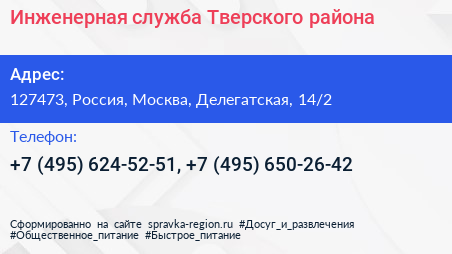 Инженерная служба Тверского района

Адрес:

127473, Россия, Москва, Делегатская, 14/2

Телефон:

+7 (495) 624-52-51, +7 (495) 650-26-42

Сформированно на сайте spravka-region.ru #Досуг_и_развлечения #Общественное_питание #Быстрое_питание